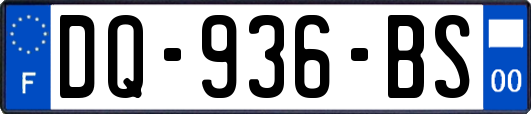 F

DQ-936-BS

00